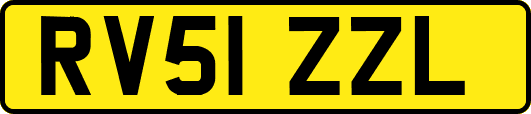 RV51 ZZL